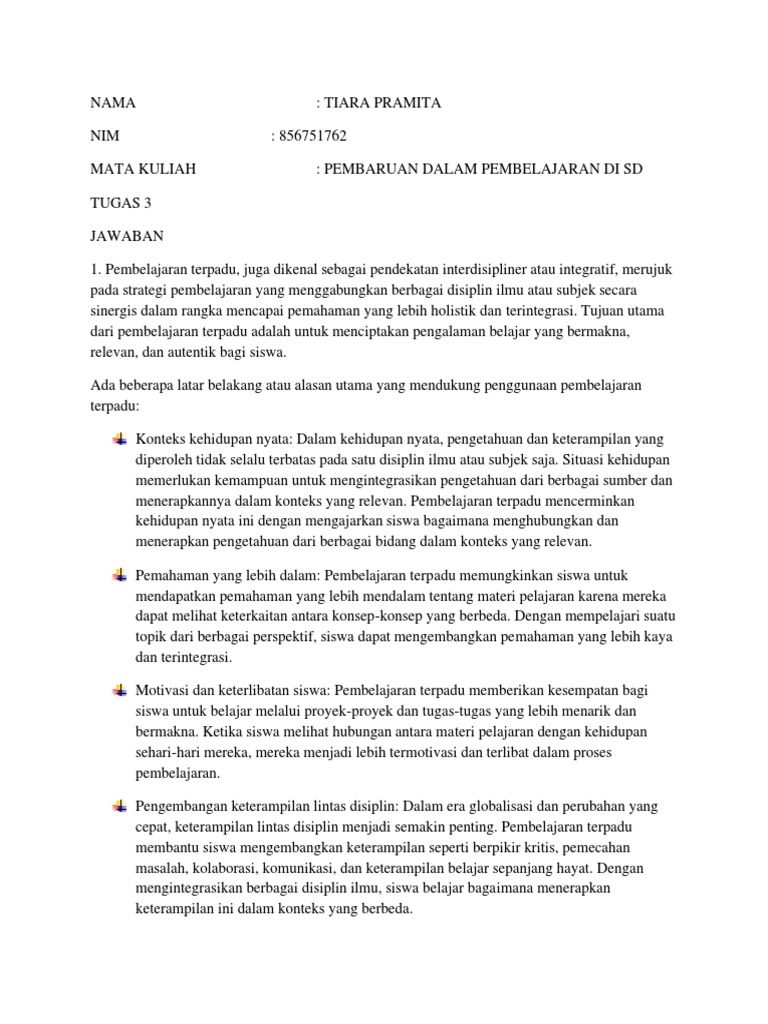 NAMA : TIARA PRAMITA

NIM : 856751762

MATA KULIAH : PEMBARUAN DALAM PEMBELAJARAN DI SD

TUGAS 3

JAWABAN

1. Pembelajaran terpadu, juga dikenal sebagai pendekatan interdisipliner atau integratif, merujuk pada strategi pembelajaran yang menggabungkan berbagai disiplin ilmu atau subjek secara sinergis dalam rangka mencapai pemahaman yang lebih holistik dan terintegrasi. Tujuan utama dari pembelajaran terpadu adalah untuk menciptakan pengalaman belajar yang bermakna, relevan, dan autentik bagi siswa.

Ada beberapa latar belakang atau alasan utama yang mendukung penggunaan pembelajaran terpadu:

Konteks kehidupan nyata: Dalam kehidupan nyata, pengetahuan dan keterampilan yang diperoleh tidak selalu terbatas pada satu disiplin ilmu atau subjek saja. Situasi kehidupan memerlukan kemampuan untuk mengintegrasikan pengetahuan dari berbagai sumber dan menerapkannya dalam konteks yang relevan. Pembelajaran terpadu mencerminkan kehidupan nyata ini dengan mengajarkan siswa bagaimana menghubungkan dan menerapkan pengetahuan dari berbagai bidang dalam konteks yang relevan.

Pemahaman yang lebih dalam: Pembelajaran terpadu memungkinkan siswa untuk mendapatkan pemahaman yang lebih mendalam tentang materi pelajaran karena mereka dapat melihat keterkaitan antara konsep-konsep yang berbeda. Dengan mempelajari suatu topik dari berbagai perspektif, siswa dapat mengembangkan pemahaman yang lebih kaya dan terintegrasi.

Motivasi dan keterlibatan siswa: Pembelajaran terpadu memberikan kesempatan bagi siswa untuk belajar melalui proyek-proyek dan tugas-tugas yang lebih menarik dan bermakna. Ketika siswa melihat hubungan antara materi pelajaran dengan kehidupan sehari-hari mereka, mereka menjadi lebih termotivasi dan terlibat dalam proses pembelajaran.

Pengembangan keterampilan lintas disiplin: Dalam era globalisasi dan perubahan yang cepat, keterampilan lintas disiplin menjadi semakin penting. Pembelajaran terpadu membantu siswa mengembangkan keterampilan seperti berpikir kritis, pemecahan masalah, kolaborasi, komunikasi, dan keterampilan belajar sepanjang hayat. Dengan mengintegrasikan berbagai disiplin ilmu, siswa belajar bagaimana menerapkan keterampilan ini dalam konteks yang berbeda.